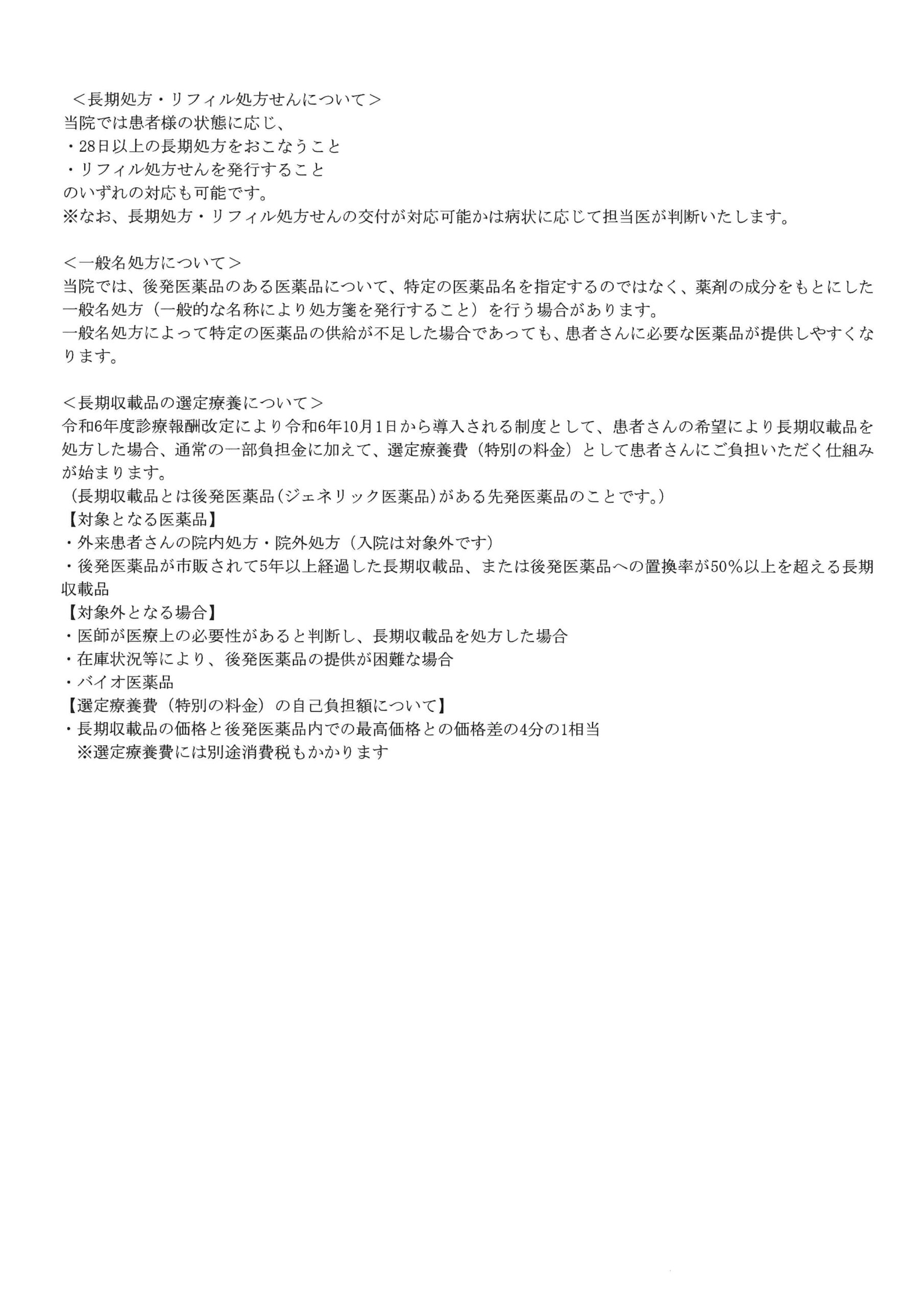 ＜長期処方・リフィル処方せんについて＞
当院では患者様の状態に応じ、
・28日以上の長期処方をおこなうこと
・リフィル処方せんを発行すること
のいずれの対応も可能です。
※なお、長期処方・リフィル処方せんの交付が対応可能かは病状に応じて担当医が判断いたします。

＜一般名処方について＞
当院では、後発医薬品のある医薬品について、特定の医薬品名を指定するのではなく、薬剤の成分をもとにした一般名処方（一般的な名称により処方箋を発行すること）を行う場合があります。
一般名処方によって特定の医薬品の供給が不足した場合であっても、患者さんに必要な医薬品が提供しやすくなります。

＜長期収載品の選定療養について＞
令和6年度診療報酬改定により令和6年10月1日から導入される制度として、患者さんの希望により長期収載品を処方した場合、通常の一部負担金に加えて、選定療養費（特別の料金）として患者さんにご負担いただく仕組みが始まります。
（長期収載品とは後発医薬品(ジェネリック医薬品)がある先発医薬品のことです。)
【対象となる医薬品】
・外来患者さんの院内処方・院外処方（入院は対象外です）
・後発医薬品が市販されて5年以上経過した長期収載品、または後発医薬品への置換率が50%以上を超える長期収載品
【対象外となる場合】
・医師が医療上の必要性があると判断し、長期収載品を処方した場合
・在庫状況等により、後発医薬品の提供が困難な場合
・バイオ医薬品
【選定療養費（特別の料金）の自己負担額について】
・長期収載品の価格と後発医薬品内での最高価格との価格差の4分の1相当
※選定療養費には別途消費税もかかります